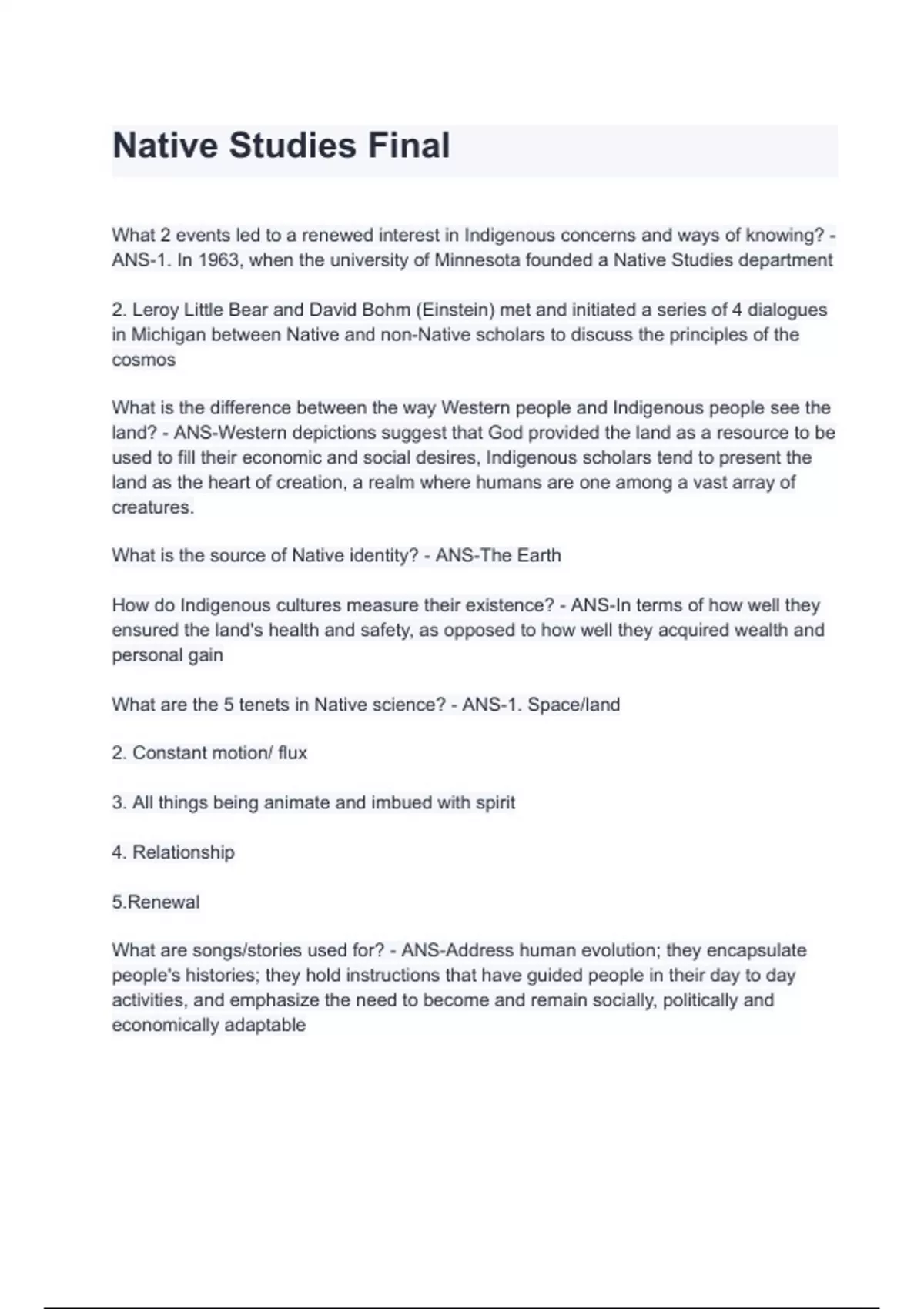 Native Studies Final

What 2 events led to a renewed interest in Indigenous concerns and ways of knowing? - ANS-1. In 1963, when the university of Minnesota founded a Native Studies department

2. Leroy Little Bear and David Bohm (Einstein) met and initiated a series of 4 dialogues in Michigan between Native and non-Native scholars to discuss the principles of the cosmos

What is the difference between the way Western people and Indigenous people see the land? - ANS-Western depictions suggest that God provided the land as a resource to be used to fill their economic and social desires, Indigenous scholars tend to present the land as the heart of creation, a realm where humans are one among a vast array of creatures.

What is the source of Native identity? - ANS-The Earth

How do Indigenous cultures measure their existence? - ANS-In terms of how well they ensured the land's health and safety, as opposed to how well they acquired wealth and personal gain

What are the 5 tenets in Native science? - ANS-1. Space/land

2. Constant motion/ flux

3. All things being animate and imbued with spirit

4. Relationship

5.Renewal

What are songs/stories used for? - ANS-Address human evolution; they encapsulate people's histories; they hold instructions that have guided people in their day to day activities, and emphasize the need to become and remain socially, politically and economically adaptable